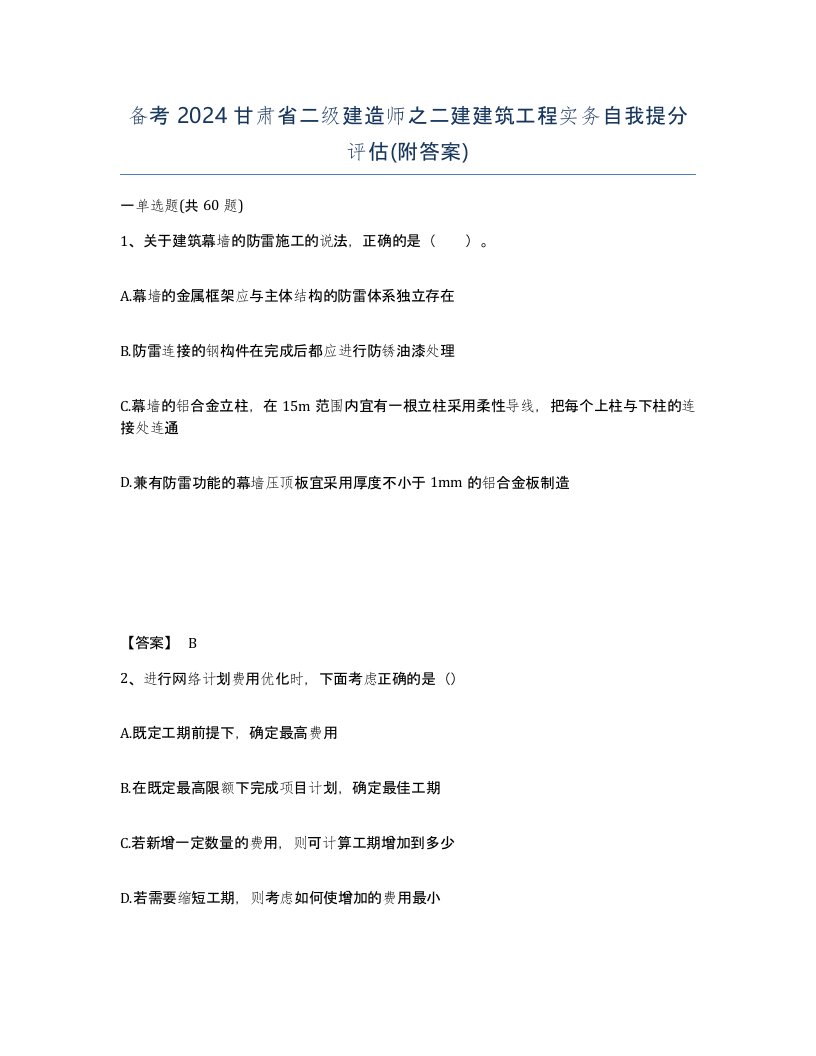 备考 2024 甘肃省二级建造师之二建建筑工程实务自我提分评估(附答案)

一单选题(共 60 题)

1、关于建筑幕墙的防雷施工的说法，正确的是（ ）。

A.幕墙的金属框架应与主体结构的防雷体系独立存在

B.防雷连接的钢构件在完成后都应进行防锈油漆处理

C.幕墙的铝合金立柱，在 15m 范围内宜有一根立柱采用柔性导线，把每个上柱与下柱的连接处连通

D.兼有防雷功能的幕墙压顶板宜采用厚度不小于 1mm 的铝合金板制造

【答案】 B

2、进行网络计划费用优化时，下面考虑正确的是（）

A.既定工期前提下，确定最高费用

B.在既定最高限额下完成项目计划，确定最佳工期

C.若新增一定数量的费用，则可计算工期增加到多少

D.若需要缩短工期，则考虑如何使增加的费用最小